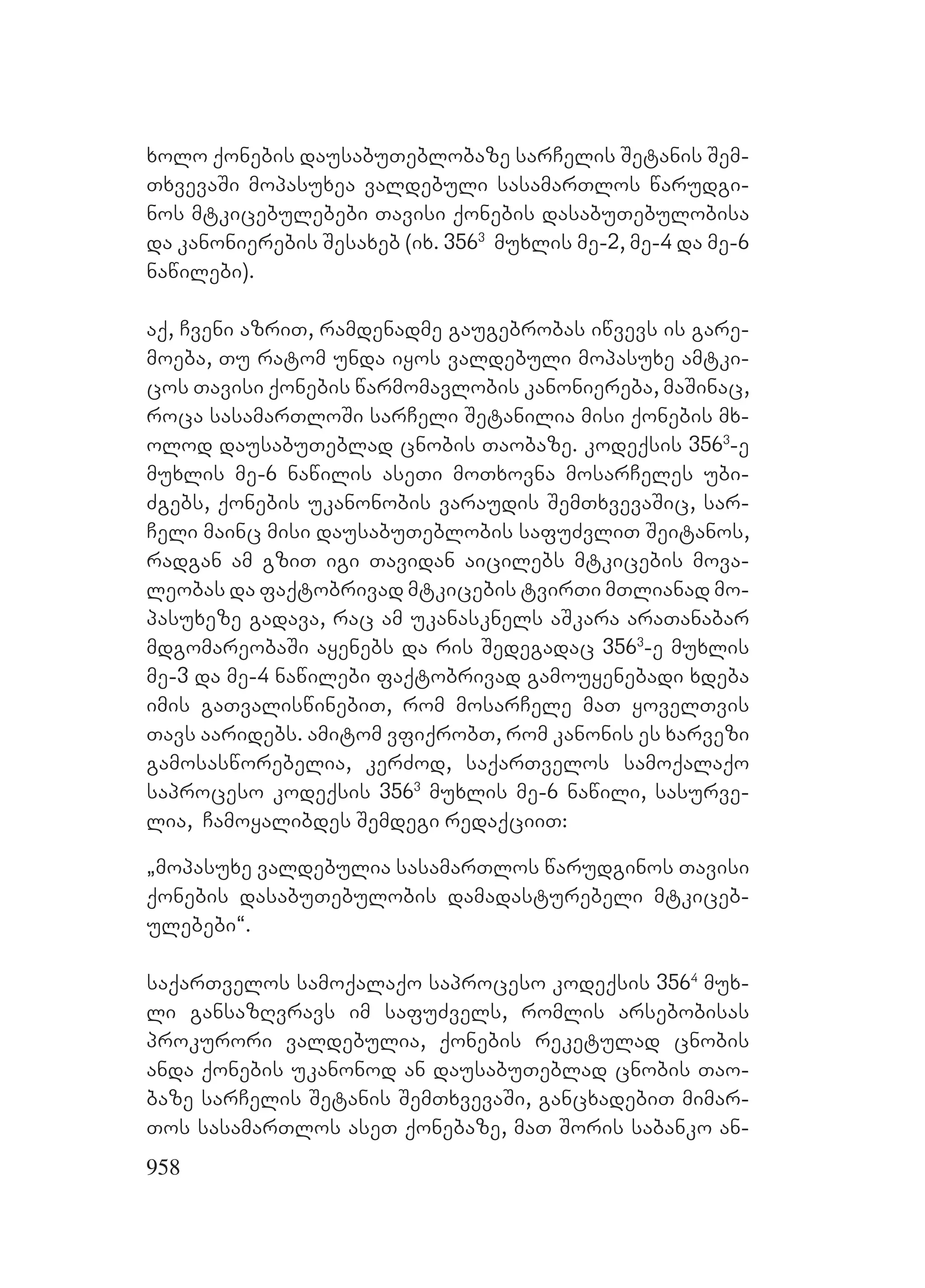 ხოლო ქონების დაუსაბუთებლობაზე სარჩელის შეტანის შემთხვევაში მოპასუხეა ვალდებული სასამართლოს წარუდგინოს მტკიცებულებები თავისი ქონების დასაბუთებულობისა და კანონიერების შესახებ (იხ. $356^3$ მუხლის მე-2, მე-4 და მე-6 ნაწილები).

აქ, ჩვენი აზრით, რამდენადმე გაუგებრობას იწვევს ის გარემოება, თუ რატომ უნდა იყოს ვალდებული მოპასუხე ამტკიცოს თავისი ქონების წარმომავლობის კანონიერება, მაშინაც, როცა სასამართლოში სარჩელი შეტანილია მისი ქონების მხოლოდ დაუსაბუთებლად ცნობის თაობაზე. კოდექსის $356^3$-ე მუხლის მე-6 ნაწილის ასეთი მოთხოვნა მოსარჩელეს უბიძგებს, ქონების უკანონობის ვარაუდის შემთხვევაშიც, სარჩელი მაინც მისი დაუსაბუთებლობის საფუძვლით შეიტანოს, რადგან ამ გზით იგი თავიდან აიცილებს მტკიცების მოვალეობას და ფაქტობრივად მტკიცების ტვირთი მთლიანად მოპასუხეზე გადავა, რაც ამ უკანასკნელს აშკარა არათანაბარ მდგომარეობაში აყენებს და რის შედეგადაც $356^3$-ე მუხლის მე-3 და მე-4 ნაწილები ფაქტობრივად გამოუყენებადი ხდება იმის გათვალისწინებით, რომ მოსარჩელე მათ ყოველთვის თავს აარიდებს. ამიტომ ვფიქრობთ, რომ კანონის ეს ხარვეზი გამოსასწორებელია, კერძოდ, საქართველოს სამოქალაქო საპროცესო კოდექსის $356^3$ მუხლის მე-6 ნაწილი, სასურველია, ჩამოყალიბდეს შემდეგი რედაქციით:

„მოპასუხე ვალდებულია სასამართლოს წარუდგინოს თავისი ქონების დასაბუთებულობის დამადასტურებელი მტკიცებულებები“.

საქართველოს სამოქალაქო საპროცესო კოდექსის $356^4$ მუხლი განსაზღვრავს იმ საფუძველს, რომლის არსებობისას პროკურორი ვალდებულია, ქონების რეკეტულად ცნობის ანდა ქონების უკანონოდ ან დაუსაბუთებლად ცნობის თაობაზე სარჩელის შეტანის შემთხვევაში, განცხადებით მიმართოს სასამართლოს ასეთ ქონებაზე, მათ შორის საბანკო ან-

958